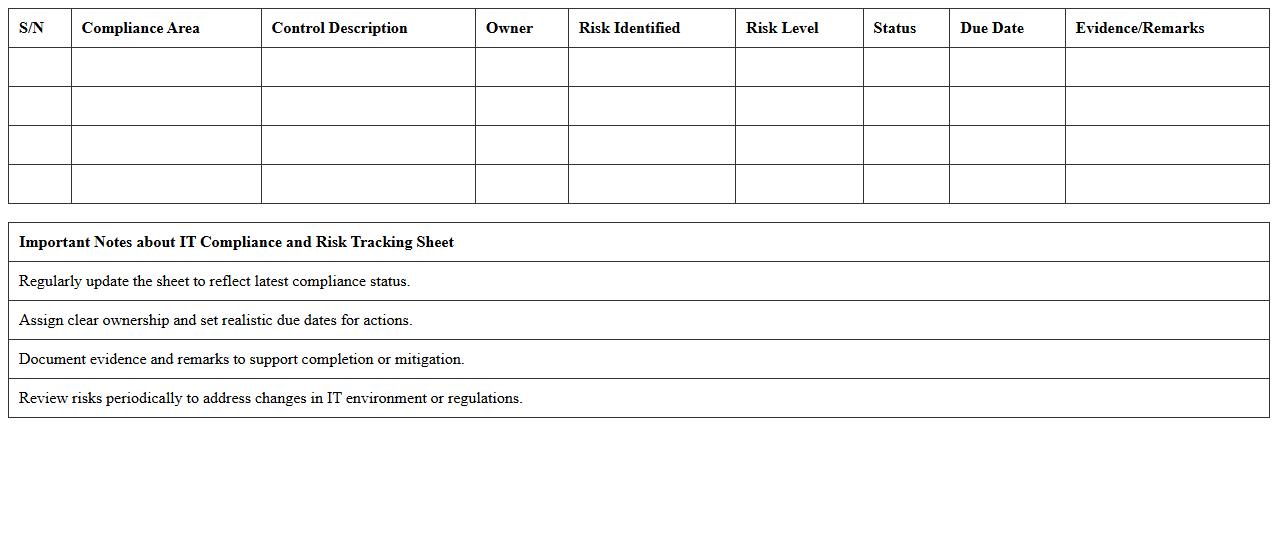 | S/N | Compliance Area | Control Description | Owner | Risk Identified | Risk Level | Status | Due Date | Evidence/Remarks |
|---|---|---|---|---|---|---|---|---|
| | | | | | | | | |
| | | | | | | | | |
| | | | | | | | | |
| | | | | | | | | |

| Important Notes about IT Compliance and Risk Tracking Sheet |
|---|
| Regularly update the sheet to reflect latest compliance status. |
| Assign clear ownership and set realistic due dates for actions. |
| Document evidence and remarks to support completion or mitigation. |
| Review risks periodically to address changes in IT environment or regulations. |